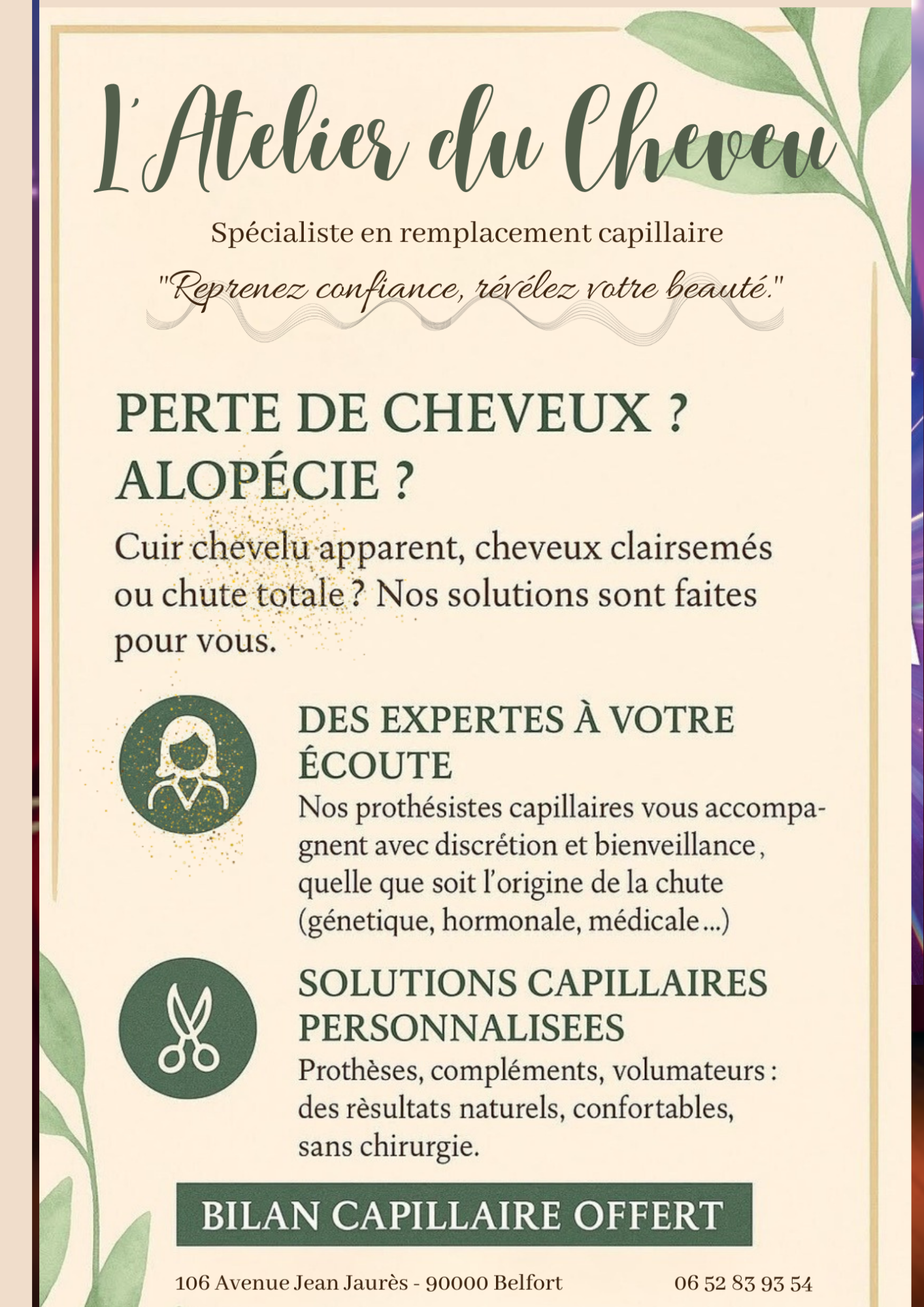 L'Atelier du Cheveu

Spécialiste en remplacement capillaire

"Reprenez confiance, révélez votre beauté."

PERTE DE CHEVEUX ?
ALOPÉCIE ?

Cuir chevelu apparent, cheveux clairsemés ou chute totale ? Nos solutions sont faites pour vous.

DES EXPERTES À VOTRE ÉCOUTE

Nos prothésistes capillaires vous accompagnent avec discrétion et bienveillance, quelle que soit l'origine de la chute (génetique, hormonale, médicale ...)

SOLUTIONS CAPILLAIRES PERSONNALISEES

Prothèses, compléments, volumateurs : des rèsultats naturels, confortables, sans chirurgie.

BILAN CAPILLAIRE OFFERT

106 Avenue Jean Jaurès - 90000 Belfort

06 52 83 93 54